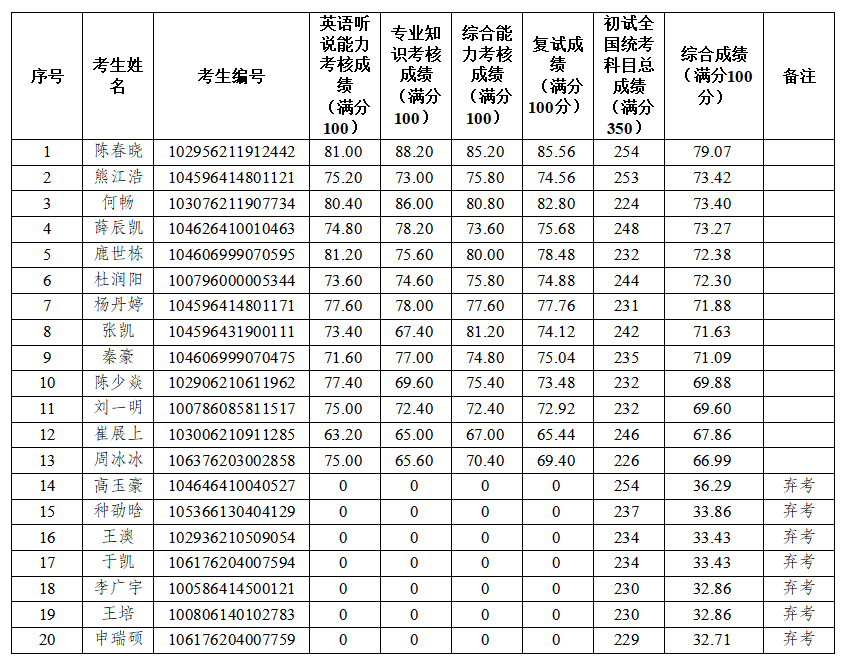 | 序号 | 考生姓名 | 考生编号 | 英语听说能力考核成绩（满分100） | 专业知识考核成绩（满分100） | 综合能力考核成绩（满分100） | 复试成绩（满分100分） | 初试全国统考科目总成绩（满分350） | 综合成绩（满分100分） | 备注 |
|---|---|---|---|---|---|---|---|---|---|
| 1 | 陈春晓 | 102956211912442 | 81.00 | 88.20 | 85.20 | 85.56 | 254 | 79.07 | |
| 2 | 熊江浩 | 104596414801121 | 75.20 | 73.00 | 75.80 | 74.56 | 253 | 73.42 | |
| 3 | 何畅 | 103076211907734 | 80.40 | 86.00 | 80.80 | 82.80 | 224 | 73.40 | |
| 4 | 薛辰凯 | 104626410010463 | 74.80 | 78.20 | 73.60 | 75.68 | 248 | 73.27 | |
| 5 | 鹿世栋 | 104606999070595 | 81.20 | 75.60 | 80.00 | 78.48 | 232 | 72.38 | |
| 6 | 杜润阳 | 100796000005344 | 73.60 | 74.60 | 75.80 | 74.88 | 244 | 72.30 | |
| 7 | 杨丹婷 | 104596414801171 | 77.60 | 78.00 | 77.60 | 77.76 | 231 | 71.88 | |
| 8 | 张凯 | 104596431900111 | 73.40 | 67.40 | 81.20 | 74.12 | 242 | 71.63 | |
| 9 | 秦豪 | 104606999070475 | 71.60 | 77.00 | 74.80 | 75.04 | 235 | 71.09 | |
| 10 | 陈少焱 | 102906210611962 | 77.40 | 69.60 | 75.40 | 73.48 | 232 | 69.88 | |
| 11 | 刘一明 | 100786085811517 | 75.00 | 72.40 | 72.40 | 72.92 | 232 | 69.60 | |
| 12 | 崔展上 | 103006210911285 | 63.20 | 65.00 | 67.00 | 65.44 | 246 | 67.86 | |
| 13 | 周冰冰 | 106376203002858 | 75.00 | 65.60 | 70.40 | 69.40 | 226 | 66.99 | |
| 14 | 高玉豪 | 104646410040527 | 0 | 0 | 0 | 0 | 254 | 36.29 | 弃考 |
| 15 | 种劭晗 | 105366130404129 | 0 | 0 | 0 | 0 | 237 | 33.86 | 弃考 |
| 16 | 王澳 | 102936210509054 | 0 | 0 | 0 | 0 | 234 | 33.43 | 弃考 |
| 17 | 于凯 | 106176204007594 | 0 | 0 | 0 | 0 | 234 | 33.43 | 弃考 |
| 18 | 李广宇 | 100586414500121 | 0 | 0 | 0 | 0 | 230 | 32.86 | 弃考 |
| 19 | 王培 | 100806140102783 | 0 | 0 | 0 | 0 | 230 | 32.86 | 弃考 |
| 20 | 申瑞硕 | 106176204007759 | 0 | 0 | 0 | 0 | 229 | 32.71 | 弃考 |